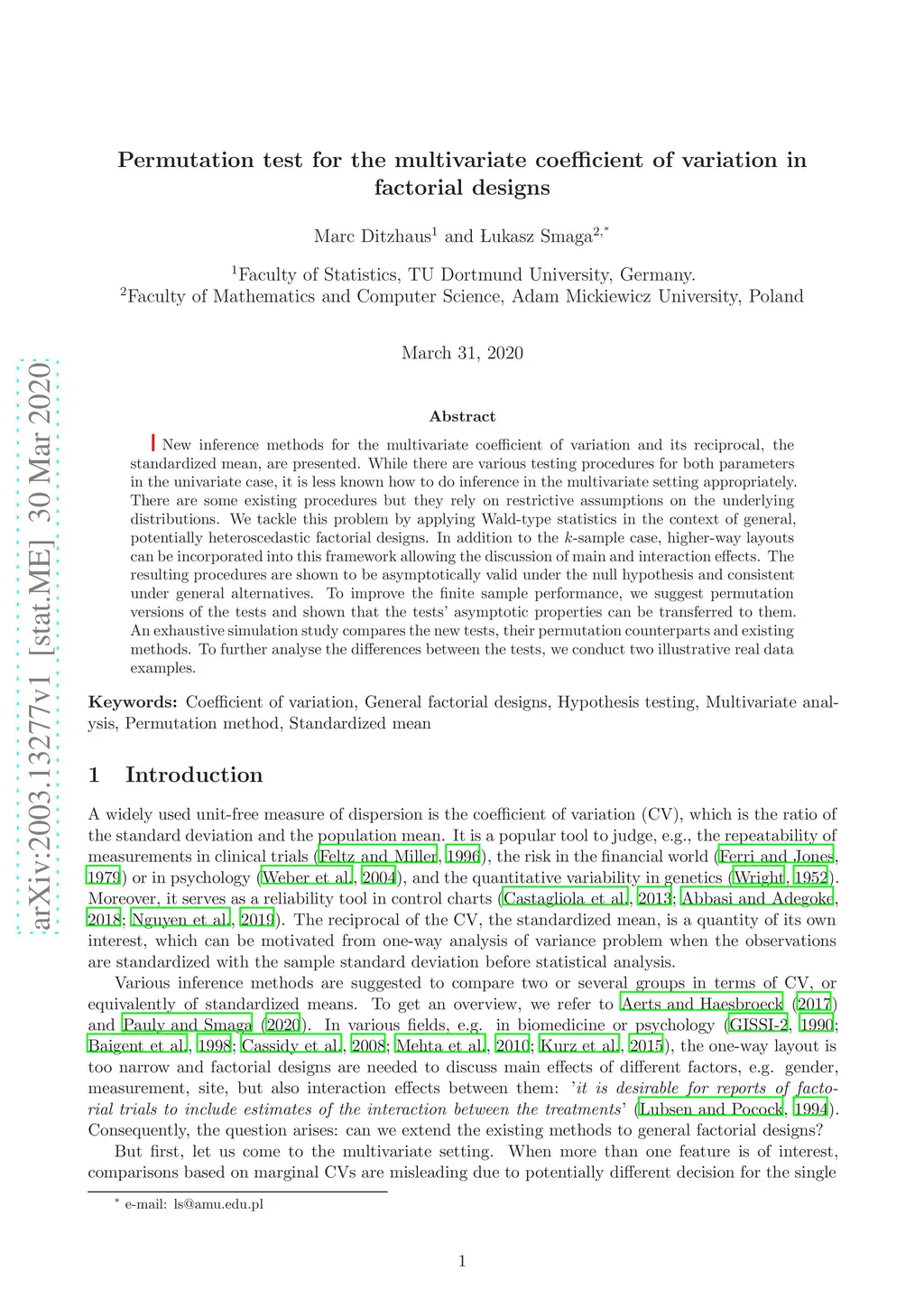 Permutation test for the multivariate coefficient of variation in factorial designs

Marc Ditzhaus$^1$ and Łukasz Smaga$^{2,*}$

$^1$Faculty of Statistics, TU Dortmund University, Germany.
$^2$Faculty of Mathematics and Computer Science, Adam Mickiewicz University, Poland

March 31, 2020

arXiv:2003.13277v1 [stat.ME] 30 Mar 2020

Abstract

New inference methods for the multivariate coefficient of variation and its reciprocal, the standardized mean, are presented. While there are various testing procedures for both parameters in the univariate case, it is less known how to do inference in the multivariate setting appropriately. There are some existing procedures but they rely on restrictive assumptions on the underlying distributions. We tackle this problem by applying Wald-type statistics in the context of general, potentially heteroscedastic factorial designs. In addition to the $k$-sample case, higher-way layouts can be incorporated into this framework allowing the discussion of main and interaction effects. The resulting procedures are shown to be asymptotically valid under the null hypothesis and consistent under general alternatives. To improve the finite sample performance, we suggest permutation versions of the tests and shown that the tests' asymptotic properties can be transferred to them. An exhaustive simulation study compares the new tests, their permutation counterparts and existing methods. To further analyse the differences between the tests, we conduct two illustrative real data examples.

Keywords: Coefficient of variation, General factorial designs, Hypothesis testing, Multivariate analysis, Permutation method, Standardized mean

1 Introduction

A widely used unit-free measure of dispersion is the coefficient of variation (CV), which is the ratio of the standard deviation and the population mean. It is a popular tool to judge, e.g., the repeatability of measurements in clinical trials (Feltz and Miller, 1996), the risk in the financial world (Ferri and Jones, 1979) or in psychology (Weber et al., 2004), and the quantitative variability in genetics (Wright, 1952). Moreover, it serves as a reliability tool in control charts (Castagliola et al., 2013; Abbasi and Adegoke, 2018; Nguyen et al., 2019). The reciprocal of the CV, the standardized mean, is a quantity of its own interest, which can be motivated from one-way analysis of variance problem when the observations are standardized with the sample standard deviation before statistical analysis.

Various inference methods are suggested to compare two or several groups in terms of CV, or equivalently of standardized means. To get an overview, we refer to Aerts and Haesbroeck (2017) and Pauly and Smaga (2020). In various fields, e.g. in biomedicine or psychology (GISSI-2, 1990; Baigent et al., 1998; Cassidy et al., 2008; Mehta et al., 2010; Kurz et al., 2015), the one-way layout is too narrow and factorial designs are needed to discuss main effects of different factors, e.g. gender, measurement, site, but also interaction effects between them: 'it is desirable for reports of factorial trials to include estimates of the interaction between the treatments' (Lubsen and Pocock, 1994). Consequently, the question arises: can we extend the existing methods to general factorial designs?

But first, let us come to the multivariate setting. When more than one feature is of interest, comparisons based on marginal CVs are misleading due to potentially different decision for the single

$^*$ e-mail: ls@amu.edu.pl

1